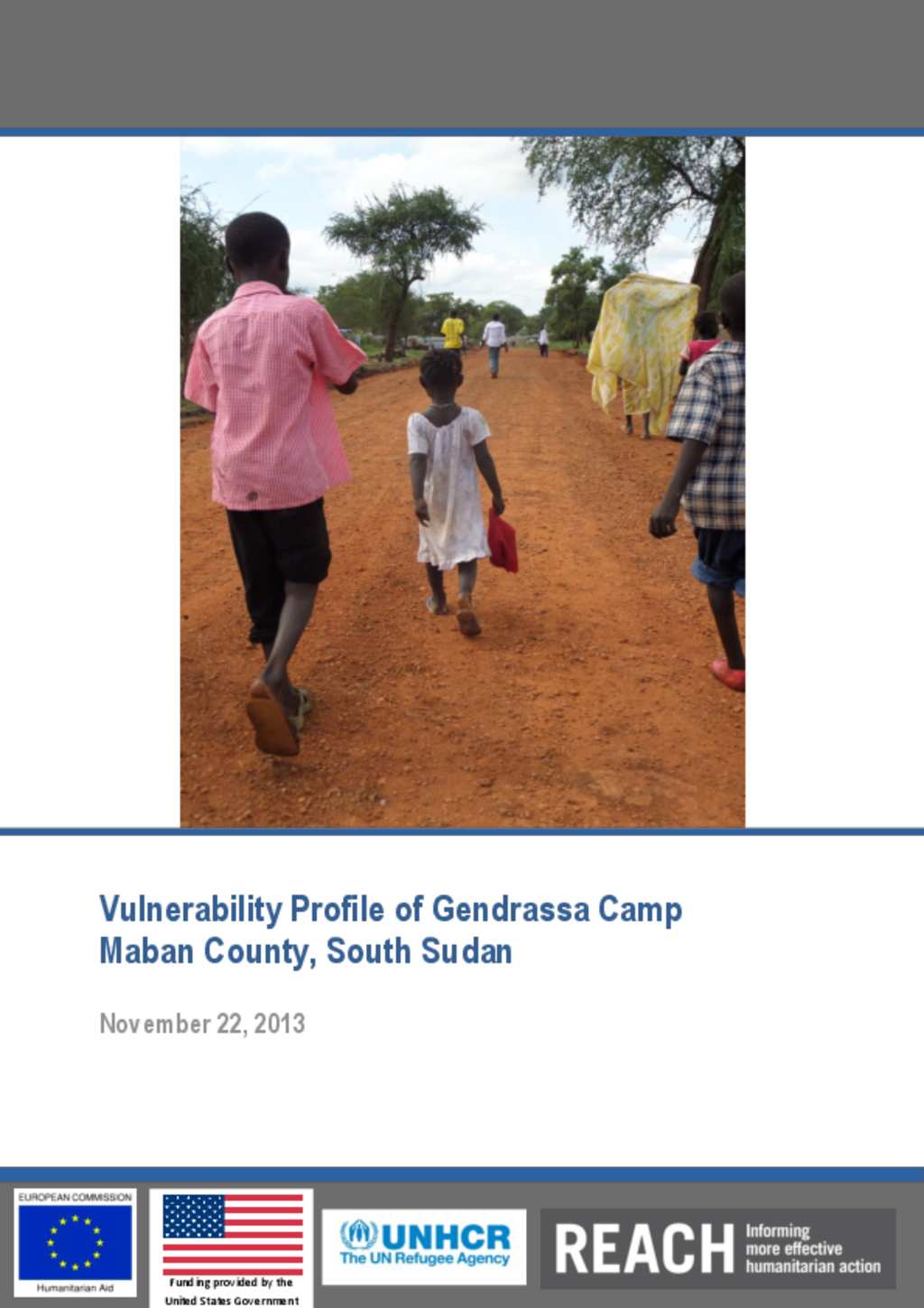 Vulnerability Profile of Gendrassa Camp
Maban County, South Sudan

November 22, 2013

EUROPEAN COMMISSION
Humanitarian Aid

Funding provided by the United States Government

UNHCR
The UN Refugee Agency

REACH
Informing more effective humanitarian action